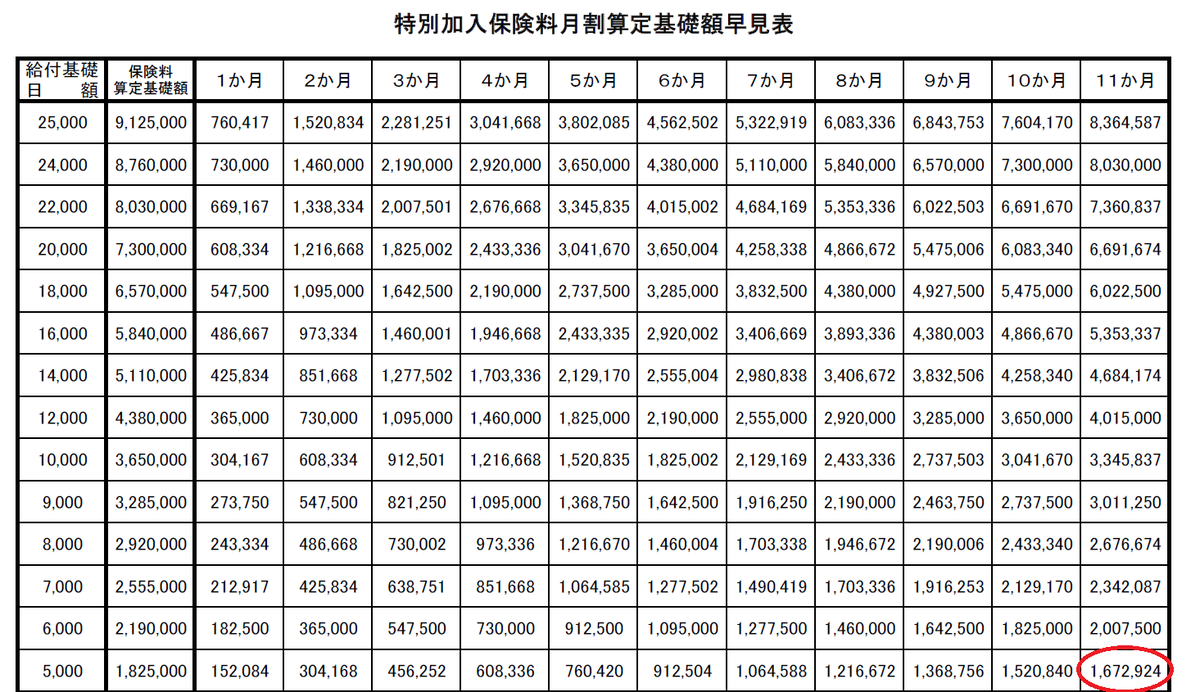 特別加入保険料月割算定基礎額早見表

| 給付基礎日額 | 保険料算定基礎額 | 1か月 | 2か月 | 3か月 | 4か月 | 5か月 | 6か月 | 7か月 | 8か月 | 9か月 | 10か月 | 11か月 |
|---|---|---|---|---|---|---|---|---|---|---|---|---|
| 25,000 | 9,125,000 | 760,417 | 1,520,834 | 2,281,251 | 3,041,668 | 3,802,085 | 4,562,502 | 5,322,919 | 6,083,336 | 6,843,753 | 7,604,170 | 8,364,587 |
| 24,000 | 8,760,000 | 730,000 | 1,460,000 | 2,190,000 | 2,920,000 | 3,650,000 | 4,380,000 | 5,110,000 | 5,840,000 | 6,570,000 | 7,300,000 | 8,030,000 |
| 22,000 | 8,030,000 | 669,167 | 1,338,334 | 2,007,501 | 2,676,668 | 3,345,835 | 4,015,002 | 4,684,169 | 5,353,336 | 6,022,503 | 6,691,670 | 7,360,837 |
| 20,000 | 7,300,000 | 608,334 | 1,216,668 | 1,825,002 | 2,433,336 | 3,041,670 | 3,650,004 | 4,258,338 | 4,866,672 | 5,475,006 | 6,083,340 | 6,691,674 |
| 18,000 | 6,570,000 | 547,500 | 1,095,000 | 1,642,500 | 2,190,000 | 2,737,500 | 3,285,000 | 3,832,500 | 4,380,000 | 4,927,500 | 5,475,000 | 6,022,500 |
| 16,000 | 5,840,000 | 486,667 | 973,334 | 1,460,001 | 1,946,668 | 2,433,335 | 2,920,002 | 3,406,669 | 3,893,336 | 4,380,003 | 4,866,670 | 5,353,337 |
| 14,000 | 5,110,000 | 425,834 | 851,668 | 1,277,502 | 1,703,336 | 2,129,170 | 2,555,004 | 2,980,838 | 3,406,672 | 3,832,506 | 4,258,340 | 4,684,174 |
| 12,000 | 4,380,000 | 365,000 | 730,000 | 1,095,000 | 1,460,000 | 1,825,000 | 2,190,000 | 2,555,000 | 2,920,000 | 3,285,000 | 3,650,000 | 4,015,000 |
| 10,000 | 3,650,000 | 304,167 | 608,334 | 912,501 | 1,216,668 | 1,520,835 | 1,825,002 | 2,129,169 | 2,433,336 | 2,737,503 | 3,041,670 | 3,345,837 |
| 9,000 | 3,285,000 | 273,750 | 547,500 | 821,250 | 1,095,000 | 1,368,750 | 1,642,500 | 1,916,250 | 2,190,000 | 2,463,750 | 2,737,500 | 3,011,250 |
| 8,000 | 2,920,000 | 243,334 | 486,668 | 730,002 | 973,336 | 1,216,670 | 1,460,004 | 1,703,338 | 1,946,672 | 2,190,006 | 2,433,340 | 2,676,674 |
| 7,000 | 2,555,000 | 212,917 | 425,834 | 638,751 | 851,668 | 1,064,585 | 1,277,502 | 1,490,419 | 1,703,336 | 1,916,253 | 2,129,170 | 2,342,087 |
| 6,000 | 2,190,000 | 182,500 | 365,000 | 547,500 | 730,000 | 912,500 | 1,095,000 | 1,277,500 | 1,460,000 | 1,642,500 | 1,825,000 | 2,007,500 |
| 5,000 | 1,825,000 | 152,084 | 304,168 | 456,252 | 608,336 | 760,420 | 912,504 | 1,064,588 | 1,216,672 | 1,368,756 | 1,520,840 | 1,672,924 |